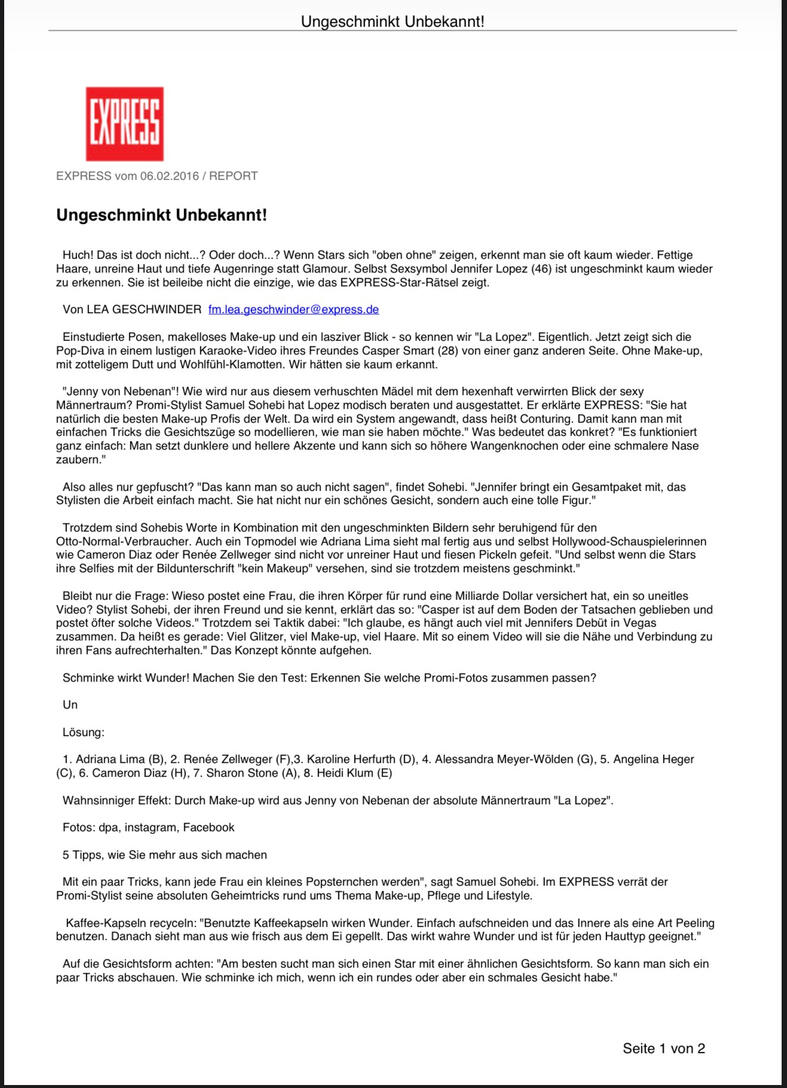 Ungeschminkt Unbekannt!

EXPRESS

EXPRESS vom 06.02.2016 / REPORT

Ungeschminkt Unbekannt!

Huch! Das ist doch nicht...? Oder doch...? Wenn Stars sich "oben ohne" zeigen, erkennt man sie oft kaum wieder. Fettige Haare, unreine Haut und tiefe Augenringe statt Glamour. Selbst Sexsymbol Jennifer Lopez (46) ist ungeschminkt kaum wieder zu erkennen. Sie ist beileibe nicht die einzige, wie das EXPRESS-Star-Rätsel zeigt.

Von LEA GESCHWINDER fm.lea.geschwinder@express.de

Einstudierte Posen, makelloses Make-up und ein lasziver Blick - so kennen wir "La Lopez". Eigentlich. Jetzt zeigt sich die Pop-Diva in einem lustigen Karaoke-Video ihres Freundes Casper Smart (28) von einer ganz anderen Seite. Ohne Make-up, mit zotteligem Dutt und Wohlfühl-Klamotten. Wir hätten sie kaum erkannt.

"Jenny von Nebenan"! Wie wird nur aus diesem verhuschten Mädel mit dem hexenhaft verwirrten Blick der sexy Männertraum? Promi-Stylist Samuel Sohebi hat Lopez modisch beraten und ausgestattet. Er erklärte EXPRESS: "Sie hat natürlich die besten Make-up Profis der Welt. Da wird ein System angewandt, dass heißt Conturing. Damit kann man mit einfachen Tricks die Gesichtszüge so modellieren, wie man sie haben möchte." Was bedeutet das konkret? "Es funktioniert ganz einfach: Man setzt dunklere und hellere Akzente und kann sich so höhere Wangenknochen oder eine schmalere Nase zaubern."

Also alles nur gepfuscht? "Das kann man so auch nicht sagen", findet Sohebi. "Jennifer bringt ein Gesamtpaket mit, das Stylisten die Arbeit einfach macht. Sie hat nicht nur ein schönes Gesicht, sondern auch eine tolle Figur."

Trotzdem sind Sohebis Worte in Kombination mit den ungeschminkten Bildern sehr beruhigend für den Otto-Normal-Verbraucher. Auch ein Topmodel wie Adriana Lima sieht mal fertig aus und selbst Hollywood-Schauspielerinnen wie Cameron Diaz oder Renée Zellweger sind nicht vor unreiner Haut und fiesen Pickeln gefeit. "Und selbst wenn die Stars ihre Selfies mit der Bildunterschrift "kein Makeup" versehen, sind sie trotzdem meistens geschminkt."

Bleibt nur die Frage: Wieso postet eine Frau, die ihren Körper für rund eine Milliarde Dollar versichert hat, ein so uneitles Video? Stylist Sohebi, der ihren Freund und sie kennt, erklärt das so: "Casper ist auf dem Boden der Tatsachen geblieben und postet öfter solche Videos." Trotzdem sei Taktik dabei: "Ich glaube, es hängt auch viel mit Jennifers Debüt in Vegas zusammen. Da heißt es gerade: Viel Glitzer, viel Make-up, viel Haare. Mit so einem Video will sie die Nähe und Verbindung zu ihren Fans aufrechterhalten." Das Konzept könnte aufgehen.

Schminke wirkt Wunder! Machen Sie den Test: Erkennen Sie welche Promi-Fotos zusammen passen?

Un

Lösung:

1. Adriana Lima (B), 2. Renée Zellweger (F),3. Karoline Herfurth (D), 4. Alessandra Meyer-Wölden (G), 5. Angelina Heger (C), 6. Cameron Diaz (H), 7. Sharon Stone (A), 8. Heidi Klum (E)

Wahnsinniger Effekt: Durch Make-up wird aus Jenny von Nebenan der absolute Männertraum "La Lopez".

Fotos: dpa, instagram, Facebook

5 Tipps, wie Sie mehr aus sich machen

Mit ein paar Tricks, kann jede Frau ein kleines Popsternchen werden", sagt Samuel Sohebi. Im EXPRESS verrät der Promi-Stylist seine absoluten Geheimtricks rund ums Thema Make-up, Pflege und Lifestyle.

Kaffee-Kapseln recyceln: "Benutzte Kaffeekapseln wirken Wunder. Einfach aufschneiden und das Innere als eine Art Peeling benutzen. Danach sieht man aus wie frisch aus dem Ei gepellt. Das wirkt wahre Wunder und ist für jeden Hauttyp geeignet."

Auf die Gesichtsform achten: "Am besten sucht man sich einen Star mit einer ähnlichen Gesichtsform. So kann man sich ein paar Tricks abschauen. Wie schminke ich mich, wenn ich ein rundes oder aber ein schmales Gesicht habe."

Seite 1 von 2